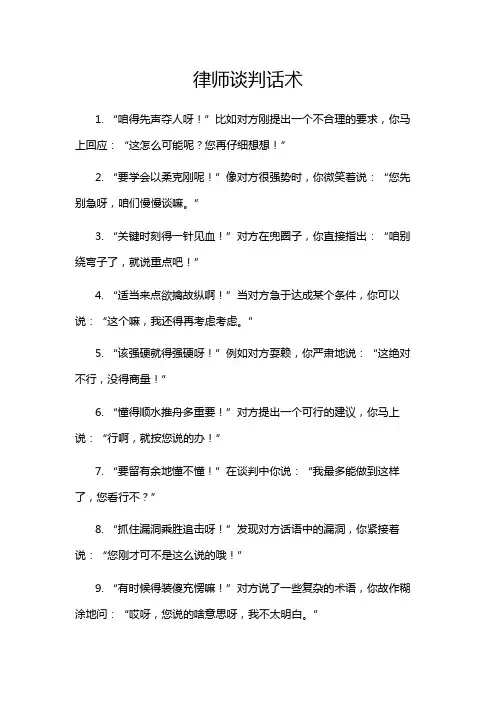 律师谈判话术

1. “咱得先声夺人呀！”比如对方刚提出一个不合理的要求，你马上回应：“这怎么可能呢？您再仔细想想！”

2. “要学会以柔克刚呢！”像对方很强势时，你微笑着说：“您先别急呀，咱们慢慢谈嘛。”

3. “关键时刻得一针见血！”对方在兜圈子，你直接指出：“咱别绕弯子了，就说重点吧！”

4. “适当来点欲擒故纵啊！”当对方急于达成某个条件，你可以说：“这个嘛，我还得再考虑考虑。”

5. “该强硬就得强硬呀！”例如对方耍赖，你严肃地说：“这绝对不行，没得商量！”

6. “懂得顺水推舟多重要！”对方提出一个可行的建议，你马上说：“行啊，就按您说的办！”

7. “要留有余地懂不懂！”在谈判中你说：“我最多能做到这样了，您看行不？”

8. “抓住漏洞乘胜追击呀！”发现对方话语中的漏洞，你紧接着说：“您刚才可不是这么说的哦！”

9. “有时候得装傻充愣嘛！”对方说了一些复杂的术语，你故作糊涂地问：“哎呀，您说的啥意思呀，我不太明白。”